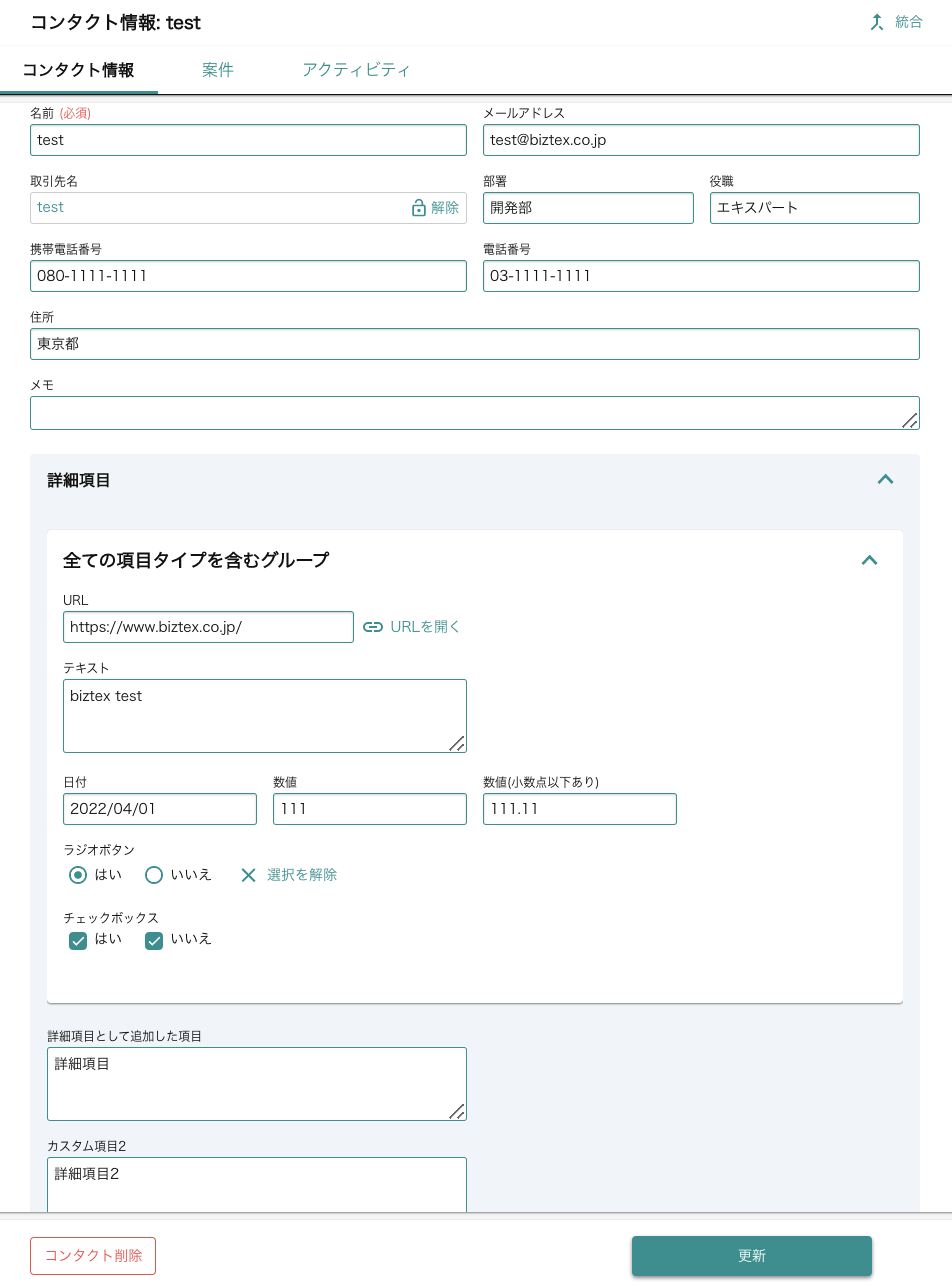 コンタクト情報: test

統合

コンタクト情報　案件　アクティビティ

名前 (必須)
test

メールアドレス
test@biztex.co.jp

取引先名
test
解除

部署
開発部

役職
エキスパート

携帯電話番号
080-1111-1111

電話番号
03-1111-1111

住所
東京都

メモ

詳細項目

全ての項目タイプを含むグループ

URL
https://www.biztex.co.jp/
URLを開く

テキスト
biztex test

日付
2022/04/01

数値
111

数値(小数点以下あり)
111.11

ラジオボタン
はい　いいえ　選択を解除

チェックボックス
はい　いいえ

詳細項目として追加した項目
詳細項目

カスタム項目2
詳細項目2

コンタクト削除

更新